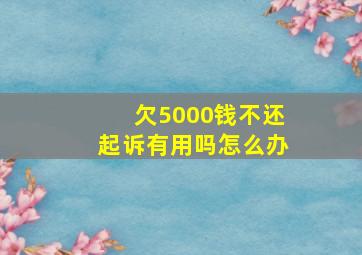 欠5000钱不还
起诉有用吗怎么办